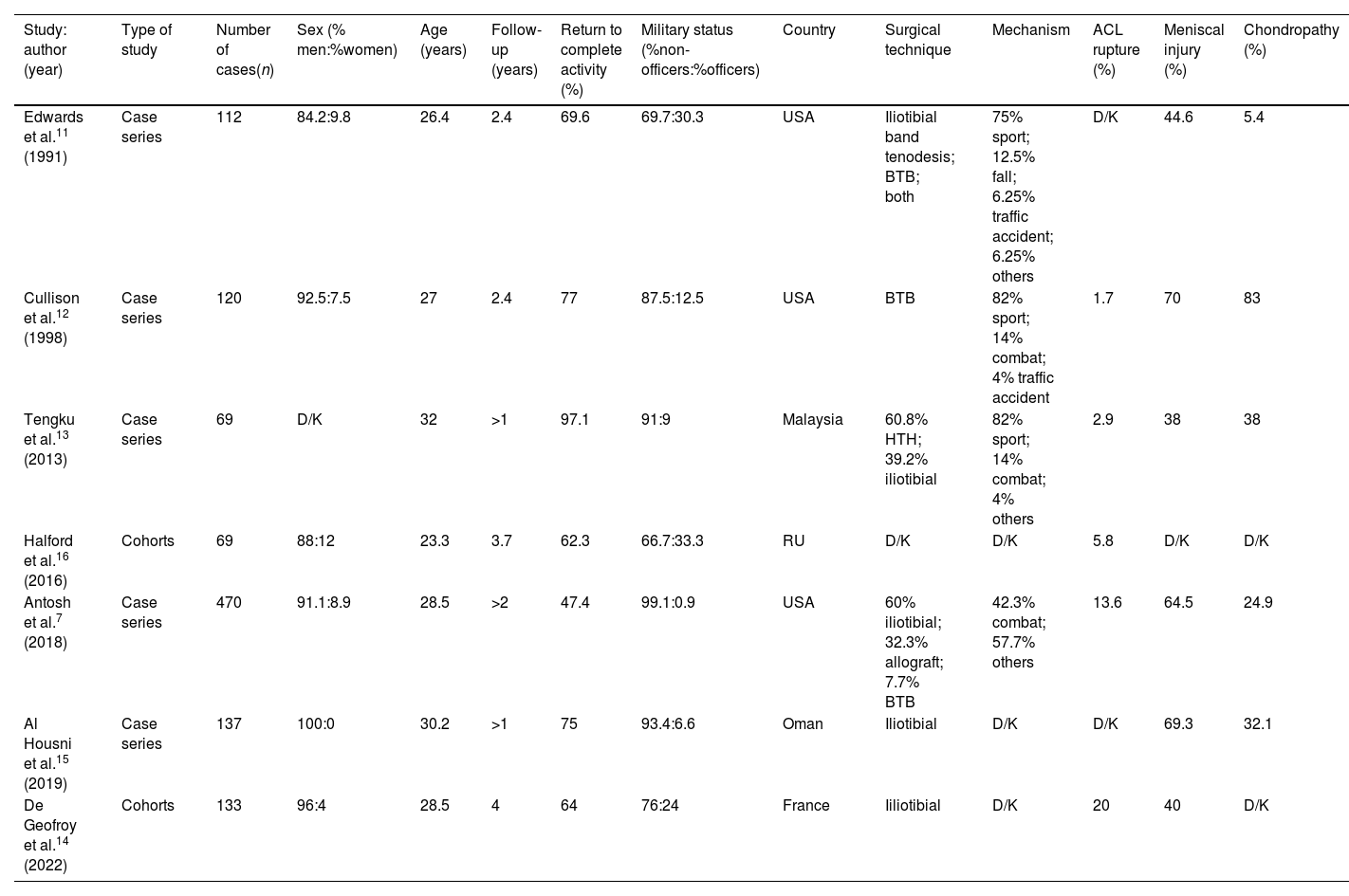 | Study: author (year) | Type of study | Number of cases($n$) | Sex (% men:%women) | Age (years) | Follow-up (years) | Return to complete activity (%) | Military status (%non-officers:%officers) | Country | Surgical technique | Mechanism | ACL rupture (%) | Meniscal injury (%) | Chondropathy (%) |
|---|---|---|---|---|---|---|---|---|---|---|---|---|---|
| Edwards et al.$^{11}$ (1991) | Case series | 112 | 84.2:9.8 | 26.4 | 2.4 | 69.6 | 69.7:30.3 | USA | Iliotibial band tenodesis; BTB; both | 75% sport; 12.5% fall; 6.25% traffic accident; 6.25% others | D/K | 44.6 | 5.4 |
| Cullison et al.$^{12}$ (1998) | Case series | 120 | 92.5:7.5 | 27 | 2.4 | 77 | 87.5:12.5 | USA | BTB | 82% sport; 14% combat; 4% traffic accident | 1.7 | 70 | 83 |
| Tengku et al.$^{13}$ (2013) | Case series | 69 | D/K | 32 | >1 | 97.1 | 91:9 | Malaysia | 60.8% HTH; 39.2% iliotibial | 82% sport; 14% combat; 4% others | 2.9 | 38 | 38 |
| Halford et al.$^{16}$ (2016) | Cohorts | 69 | 88:12 | 23.3 | 3.7 | 62.3 | 66.7:33.3 | RU | D/K | D/K | 5.8 | D/K | D/K |
| Antosh et al.$^{7}$ (2018) | Case series | 470 | 91.1:8.9 | 28.5 | >2 | 47.4 | 99.1:0.9 | USA | 60% iliotibial; 32.3% allograft; 7.7% BTB | 42.3% combat; 57.7% others | 13.6 | 64.5 | 24.9 |
| Al Housni et al.$^{15}$ (2019) | Case series | 137 | 100:0 | 30.2 | >1 | 75 | 93.4:6.6 | Oman | Iliotibial | D/K | D/K | 69.3 | 32.1 |
| De Geofroy et al.$^{14}$ (2022) | Cohorts | 133 | 96:4 | 28.5 | 4 | 64 | 76:24 | France | Iiliotibial | D/K | 20 | 40 | D/K |